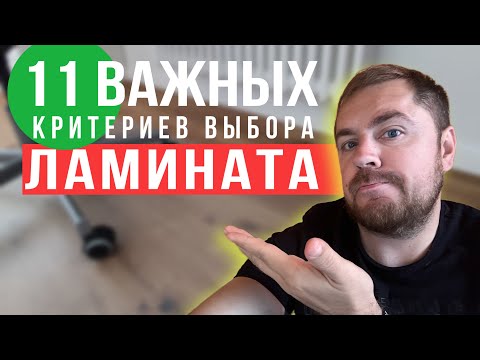 11 ВАЖНЫХ
КРИТЕРИЕВ ВЫБОРА
ЛАМИНАТА